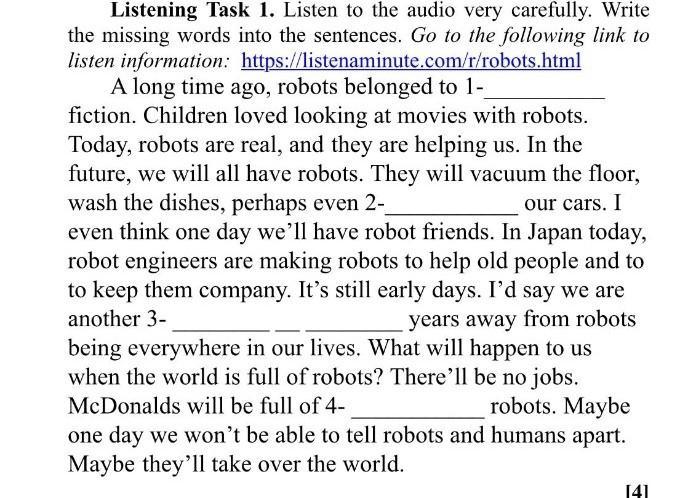 Listening Task 1. Listen to the audio very carefully. Write the missing words into the sentences. Go to the following link to listen information: https://listenaminute.com/r/robots.html

A long time ago, robots belonged to 1-____ fiction. Children loved looking at movies with robots. Today, robots are real, and they are helping us. In the future, we will all have robots. They will vacuum the floor, wash the dishes, perhaps even 2-____ our cars. I even think one day we'll have robot friends. In Japan today, robot engineers are making robots to help old people and to to keep them company. It's still early days. I'd say we are another 3- ____ ____ ____ years away from robots being everywhere in our lives. What will happen to us when the world is full of robots? There'll be no jobs. McDonalds will be full of 4- ____ robots. Maybe one day we won't be able to tell robots and humans apart. Maybe they'll take over the world.

[4]